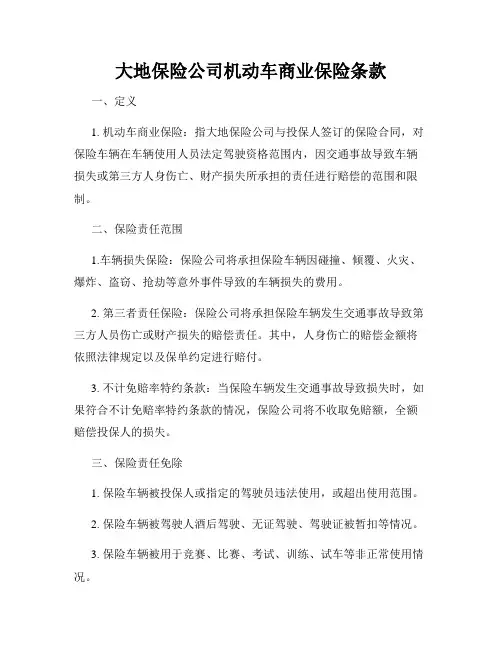 大地保险公司机动车商业保险条款

一、定义

1. 机动车商业保险：指大地保险公司与投保人签订的保险合同，对保险车辆在车辆使用人员法定驾驶资格范围内，因交通事故导致车辆损失或第三方人身伤亡、财产损失所承担的责任进行赔偿的范围和限制。

二、保险责任范围

1.车辆损失保险：保险公司将承担保险车辆因碰撞、倾覆、火灾、爆炸、盗窃、抢劫等意外事件导致的车辆损失的费用。

2. 第三者责任保险：保险公司将承担保险车辆发生交通事故导致第三方人员伤亡或财产损失的赔偿责任。其中，人身伤亡的赔偿金额将依照法律规定以及保单约定进行赔付。

3. 不计免赔率特约条款：当保险车辆发生交通事故导致损失时，如果符合不计免赔率特约条款的情况，保险公司将不收取免赔额，全额赔偿投保人的损失。

三、保险责任免除

1. 保险车辆被投保人或指定的驾驶员违法使用，或超出使用范围。

2. 保险车辆被驾驶人酒后驾驶、无证驾驶、驾驶证被暂扣等情况。

3. 保险车辆被用于竞赛、比赛、考试、训练、试车等非正常使用情况。